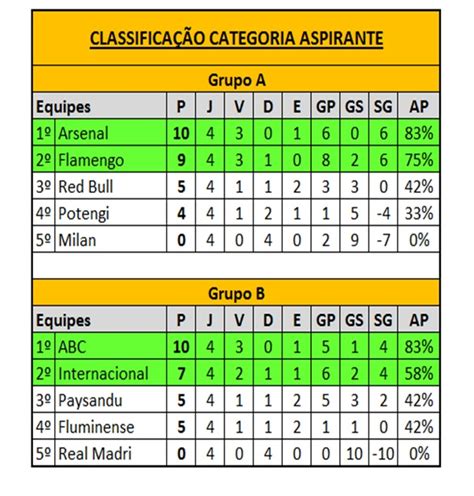 CLASSIFICAÇÃO CATEGORIA ASPIRANTE

Grupo A

| Equipes | | P | J | V | D | E | GP | GS | SG | AP |
|---|---|---|---|---|---|---|---|---|---|---|
| 1º | Arsenal | 10 | 4 | 3 | 0 | 1 | 6 | 0 | 6 | 83% |
| 2º | Flamengo | 9 | 4 | 3 | 1 | 0 | 8 | 2 | 6 | 75% |
| 3º | Red Bull | 5 | 4 | 1 | 1 | 2 | 3 | 3 | 0 | 42% |
| 4º | Potengi | 4 | 4 | 1 | 2 | 1 | 1 | 5 | -4 | 33% |
| 5º | Milan | 0 | 4 | 0 | 4 | 0 | 2 | 9 | -7 | 0% |

Grupo B

| Equipes | | P | J | V | D | E | GP | GS | SG | AP |
|---|---|---|---|---|---|---|---|---|---|---|
| 1º | ABC | 10 | 4 | 3 | 0 | 1 | 5 | 1 | 4 | 83% |
| 2º | Internacional | 7 | 4 | 2 | 1 | 1 | 6 | 2 | 4 | 58% |
| 3º | Paysandu | 5 | 4 | 1 | 1 | 2 | 5 | 3 | 2 | 42% |
| 4º | Fluminense | 5 | 4 | 1 | 1 | 2 | 1 | 1 | 0 | 42% |
| 5º | Real Madri | 0 | 4 | 0 | 4 | 0 | 0 | 10 | -10 | 0% |